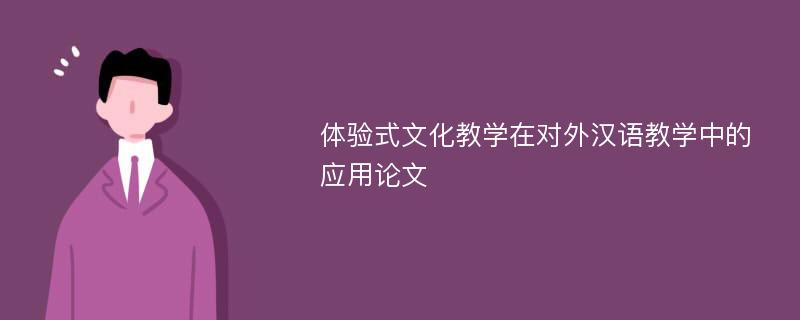 体验式文化教学在对外汉语教学中的应用论文